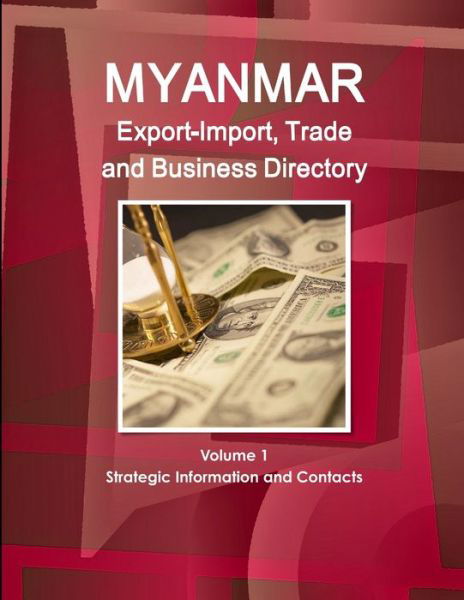 MYANMAR
Export-Import, Trade and Business Directory

Volume 1
Strategic Information and Contacts